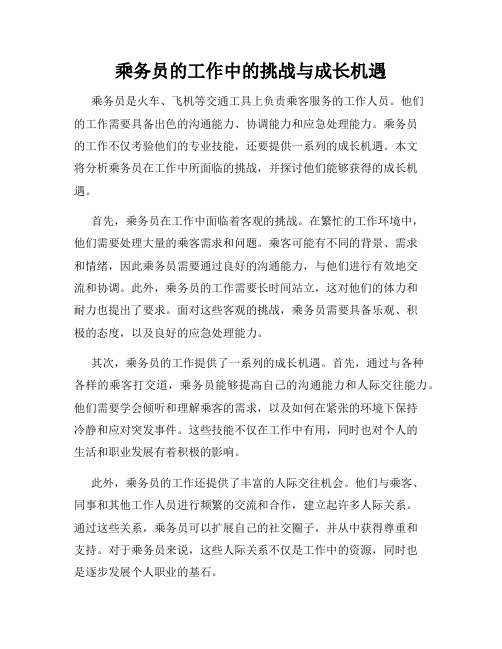 乘务员的工作中的挑战与成长机遇

乘务员是火车、飞机等交通工具上负责乘客服务的工作人员。他们的工作需要具备出色的沟通能力、协调能力和应急处理能力。乘务员的工作不仅考验他们的专业技能，还要提供一系列的成长机遇。本文将分析乘务员在工作中所面临的挑战，并探讨他们能够获得的成长机遇。

首先，乘务员在工作中面临着客观的挑战。在繁忙的工作环境中，他们需要处理大量的乘客需求和问题。乘客可能有不同的背景、需求和情绪，因此乘务员需要通过良好的沟通能力，与他们进行有效地交流和协调。此外，乘务员的工作需要长时间站立，这对他们的体力和耐力也提出了要求。面对这些客观的挑战，乘务员需要具备乐观、积极的态度，以及良好的应急处理能力。

其次，乘务员的工作提供了一系列的成长机遇。首先，通过与各种各样的乘客打交道，乘务员能够提高自己的沟通能力和人际交往能力。他们需要学会倾听和理解乘客的需求，以及如何在紧张的环境下保持冷静和应对突发事件。这些技能不仅在工作中有用，同时也对个人的生活和职业发展有着积极的影响。

此外，乘务员的工作还提供了丰富的人际交往机会。他们与乘客、同事和其他工作人员进行频繁的交流和合作，建立起许多人际关系。通过这些关系，乘务员可以扩展自己的社交圈子，并从中获得尊重和支持。对于乘务员来说，这些人际关系不仅是工作中的资源，同时也是逐步发展个人职业的基石。